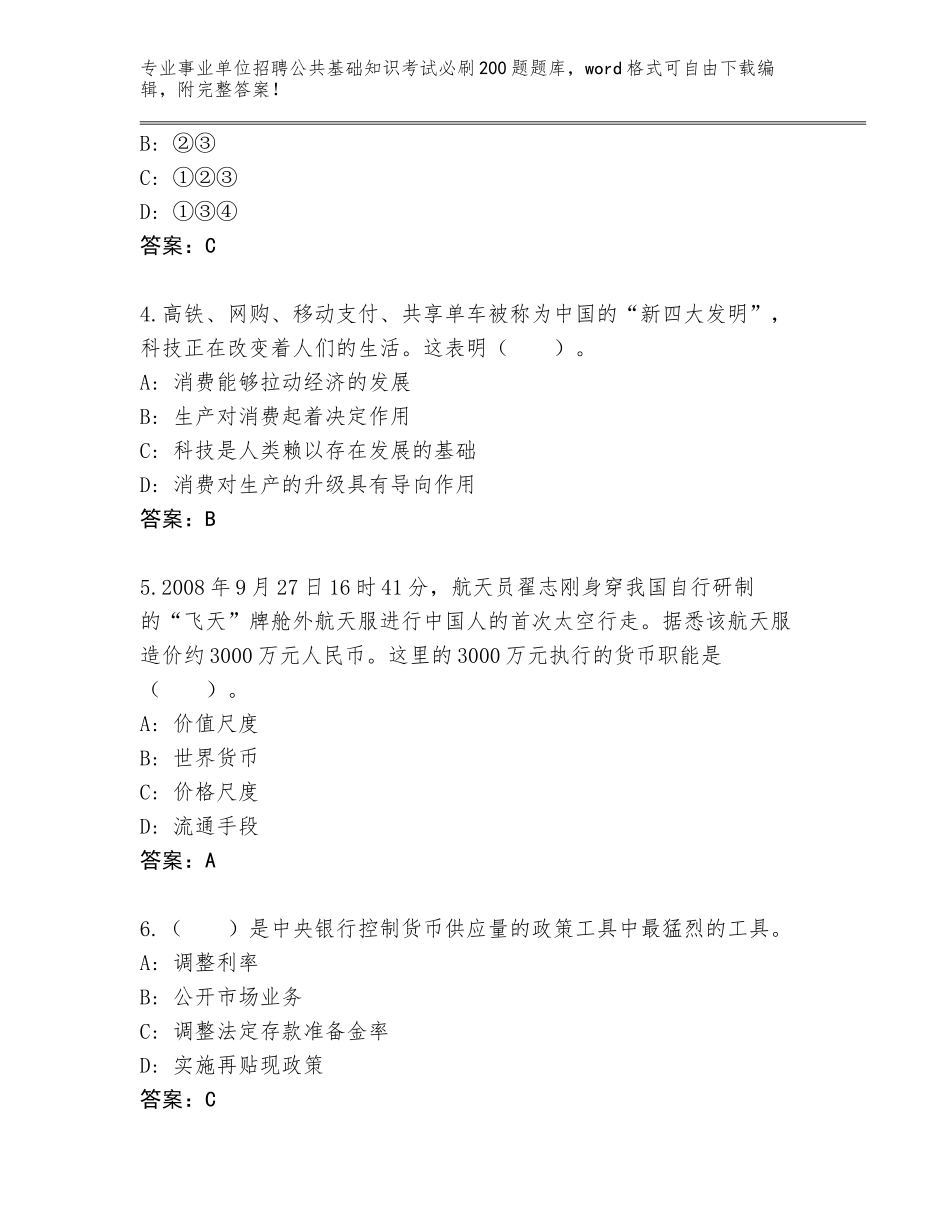 专业事业单位招聘公共基础知识考试必刷200题题库，word格式可自由下载编辑，附完整答案！

B：②③
C：①②③
D：①③④
答案：C

4.高铁、网购、移动支付、共享单车被称为中国的“新四大发明”，科技正在改变着人们的生活。这表明（　　）。
A：消费能够拉动经济的发展
B：生产对消费起着决定作用
C：科技是人类赖以存在发展的基础
D：消费对生产的升级具有导向作用
答案：B

5.2008年9月27日16时41分，航天员翟志刚身穿我国自行研制的“飞天”牌舱外航天服进行中国人的首次太空行走。据悉该航天服造价约3000万元人民币。这里的3000万元执行的货币职能是（　　）。
A：价值尺度
B：世界货币
C：价格尺度
D：流通手段
答案：A

6.（　　）是中央银行控制货币供应量的政策工具中最猛烈的工具。
A：调整利率
B：公开市场业务
C：调整法定存款准备金率
D：实施再贴现政策
答案：C